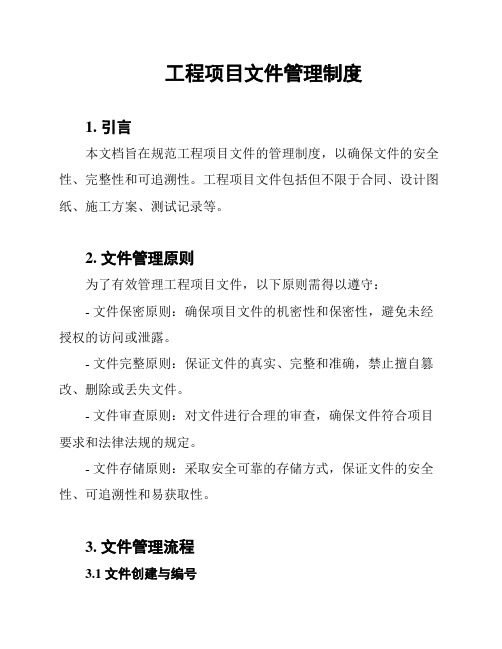 工程项目文件管理制度

1. 引言

本文档旨在规范工程项目文件的管理制度，以确保文件的安全性、完整性和可追溯性。工程项目文件包括但不限于合同、设计图纸、施工方案、测试记录等。

2. 文件管理原则

为了有效管理工程项目文件，以下原则需得以遵守：

- 文件保密原则：确保项目文件的机密性和保密性，避免未经授权的访问或泄露。

- 文件完整原则：保证文件的真实、完整和准确，禁止擅自篡改、删除或丢失文件。

- 文件审查原则：对文件进行合理的审查，确保文件符合项目要求和法律法规的规定。

- 文件存储原则：采取安全可靠的存储方式，保证文件的安全性、可追溯性和易获取性。

3. 文件管理流程

3.1 文件创建与编号